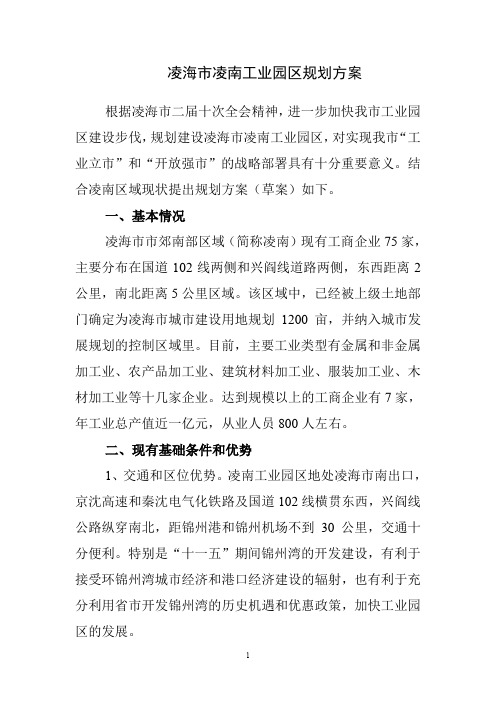 凌海市凌南工业园区规划方案

根据凌海市二届十次全会精神，进一步加快我市工业园区建设步伐，规划建设凌海市凌南工业园区，对实现我市“工业立市”和“开放强市”的战略部署具有十分重要意义。结合凌南区域现状提出规划方案（草案）如下。

一、基本情况

凌海市市郊南部区域（简称凌南）现有工商企业 75 家，主要分布在国道 102 线两侧和兴阎线道路两侧，东西距离 2 公里，南北距离 5 公里区域。该区域中，已经被上级土地部门确定为凌海市城市建设用地规划 1200 亩，并纳入城市发展规划的控制区域里。目前，主要工业类型有金属和非金属加工业、农产品加工业、建筑材料加工业、服装加工业、木材加工业等十几家企业。达到规模以上的工商企业有 7 家，年工业总产值近一亿元，从业人员 800 人左右。

二、现有基础条件和优势

1、交通和区位优势。凌南工业园区地处凌海市南出口，京沈高速和秦沈电气化铁路及国道 102 线横贯东西，兴阎线公路纵穿南北，距锦州港和锦州机场不到 30 公里，交通十分便利。特别是“十一五”期间锦州湾的开发建设，有利于接受环锦州湾城市经济和港口经济建设的辐射，也有利于充分利用省市开发锦州湾的历史机遇和优惠政策，加快工业园区的发展。

1